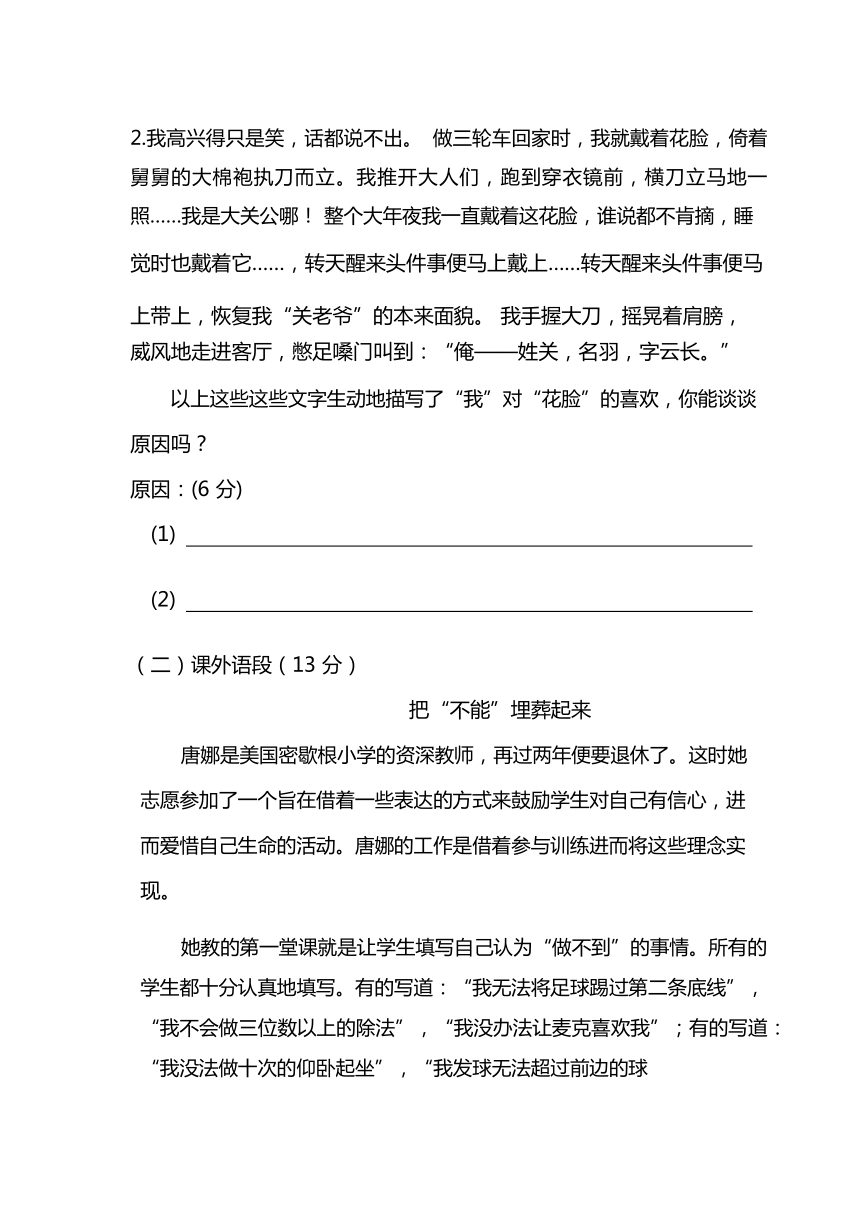 2.我高兴得只是笑，话都说不出。 做三轮车回家时，我就戴着花脸，倚着舅舅的大棉袍执刀而立。我推开大人们，跑到穿衣镜前，横刀立马地一照……我是大关公哪！ 整个大年夜我一直戴着这花脸，谁说都不肯摘，睡觉时也戴着它……，转天醒来头件事便马上戴上……转天醒来头件事便马上带上，恢复我“关老爷”的本来面貌。 我手握大刀，摇晃着肩膀，威风地走进客厅，憋足嗓门叫到：“俺——姓关，名羽，字云长。”

以上这些这些文字生动地描写了“我”对“花脸”的喜欢，你能谈谈原因吗？

原因：(6 分)

(1)

(2)

（二）课外语段（13 分）

把“不能”埋葬起来

唐娜是美国密歇根小学的资深教师，再过两年便要退休了。这时她志愿参加了一个旨在借着一些表达的方式来鼓励学生对自己有信心，进而爱惜自己生命的活动。唐娜的工作是借着参与训练进而将这些理念实现。

她教的第一堂课就是让学生填写自己认为“做不到”的事情。所有的学生都十分认真地填写。有的写道：“我无法将足球踢过第二条底线”，“我不会做三位数以上的除法”，“我没办法让麦克喜欢我”；有的写道：“我没法做十次的仰卧起坐”，“我发球无法超过前边的球